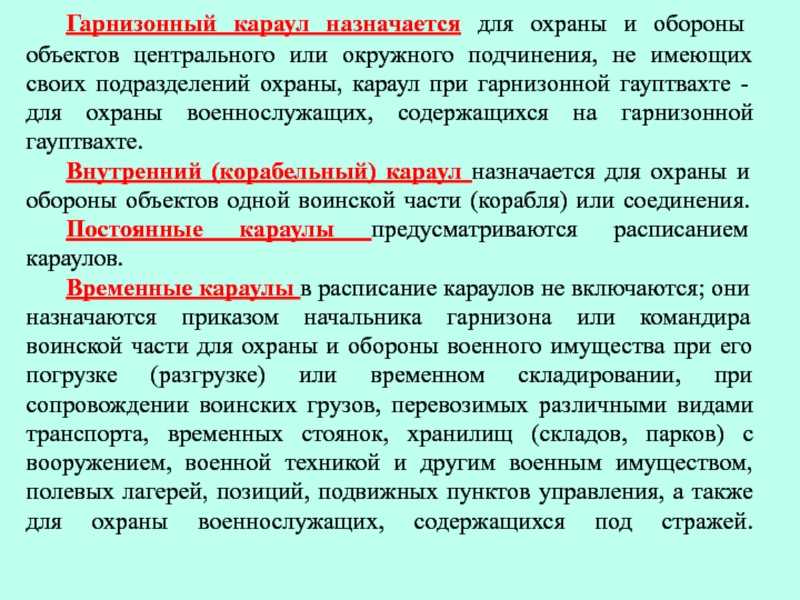 Гарнизонный караул назначается для охраны и обороны объектов центрального или окружного подчинения, не имеющих своих подразделений охраны, караул при гарнизонной гауптвахте - для охраны военнослужащих, содержащихся на гарнизонной гауптвахте.

Внутренний (корабельный) караул назначается для охраны и обороны объектов одной воинской части (корабля) или соединения.

Постоянные караулы предусматриваются расписанием караулов.

Временные караулы в расписание караулов не включаются; они назначаются приказом начальника гарнизона или командира воинской части для охраны и обороны военного имущества при его погрузке (разгрузке) или временном складировании, при сопровождении воинских грузов, перевозимых различными видами транспорта, временных стоянок, хранилищ (складов, парков) с вооружением, военной техникой и другим военным имуществом, полевых лагерей, позиций, подвижных пунктов управления, а также для охраны военнослужащих, содержащихся под стражей.